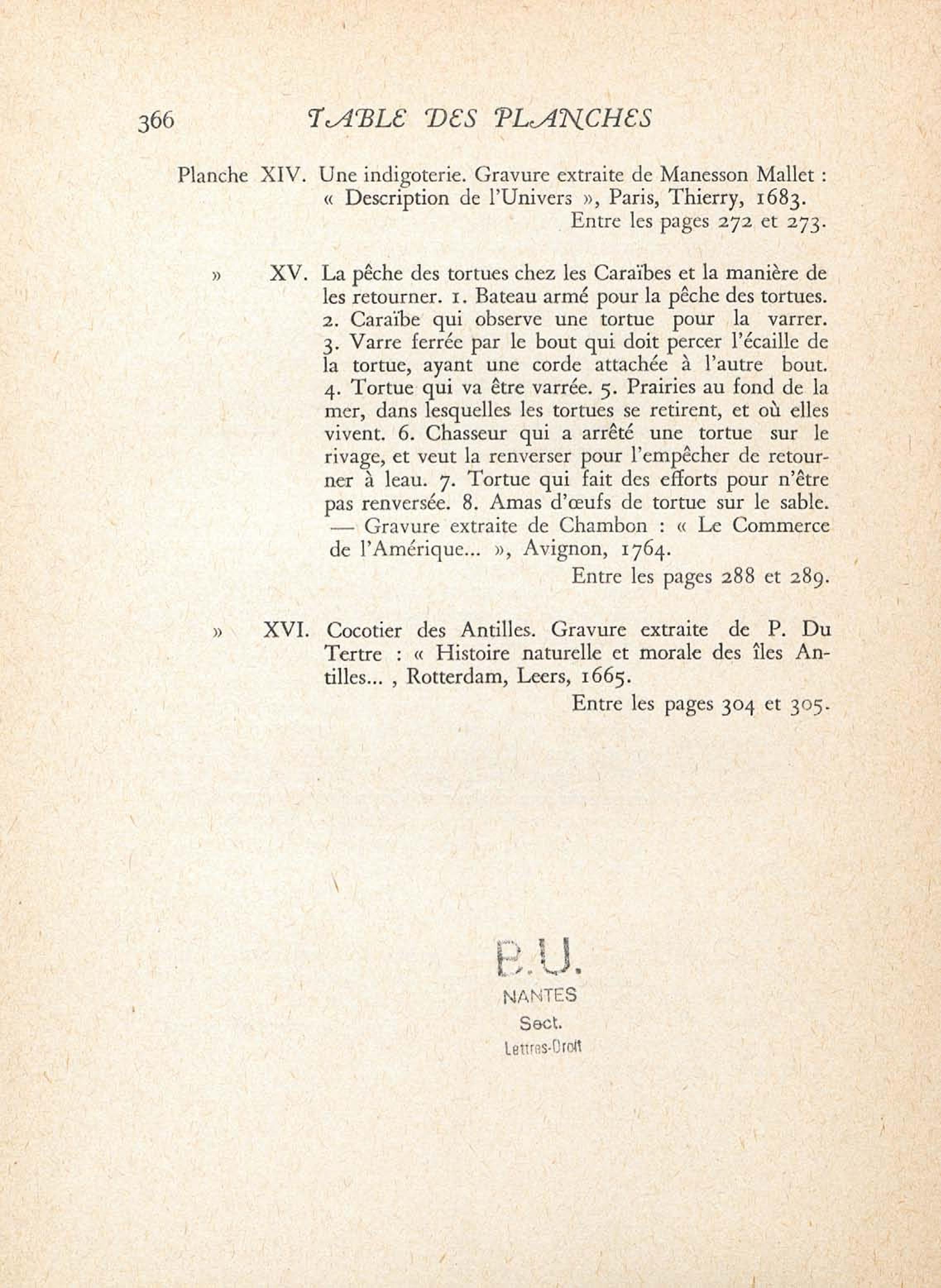 366 TABLE DES PLANCHES

Planche XIV. Une indigoterie. Gravure extraite de Manesson Mallet : « Description de l'Univers », Paris, Thierry, 1683.
Entre les pages 272 et 273.

» XV. La pêche des tortues chez les Caraïbes et la manière de les retourner. 1. Bateau armé pour la pêche des tortues. 2. Caraïbe qui observe une tortue pour la varrer. 3. Varre ferrée par le bout qui doit percer l'écaille de la tortue, ayant une corde attachée à l'autre bout. 4. Tortue qui va être varrée. 5. Prairies au fond de la mer, dans lesquelles les tortues se retirent, et où elles vivent. 6. Chasseur qui a arrêté une tortue sur le rivage, et veut la renverser pour l'empêcher de retourner à leau. 7. Tortue qui fait des efforts pour n'être pas renversée. 8. Amas d'œufs de tortue sur le sable. — Gravure extraite de Chambon : « Le Commerce de l'Amérique... », Avignon, 1764.
Entre les pages 288 et 289.

» XVI. Cocotier des Antilles. Gravure extraite de P. Du Tertre : « Histoire naturelle et morale des îles Antilles... , Rotterdam, Leers, 1665.
Entre les pages 304 et 305.

B.U.
NANTES
Sect.
Lettres-Droit